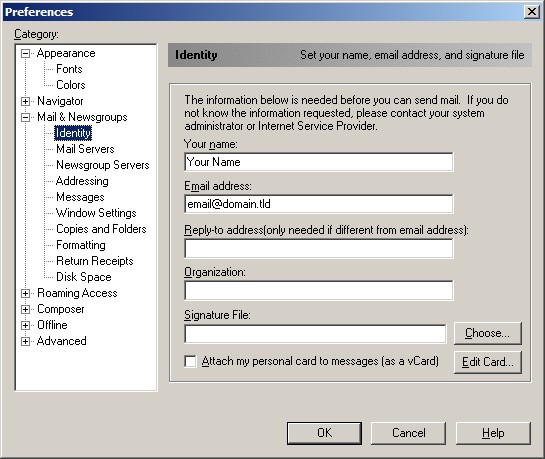 Preferences

Category:

Appearance
Fonts
Colors
Navigator
Mail & Newsgroups
Identity
Mail Servers
Newsgroup Servers
Addressing
Messages
Window Settings
Copies and Folders
Formatting
Return Receipts
Disk Space
Roaming Access
Composer
Offline
Advanced

Identity Set your name, email address, and signature file

The information below is needed before you can send mail. If you do not know the information requested, please contact your system administrator or Internet Service Provider.

Your name:
Your Name

Email address:
email@domain.tld

Reply-to address(only needed if different from email address):

Organization:

Signature File:
Choose...

Attach my personal card to messages (as a vCard)
Edit Card...

OK
Cancel
Help